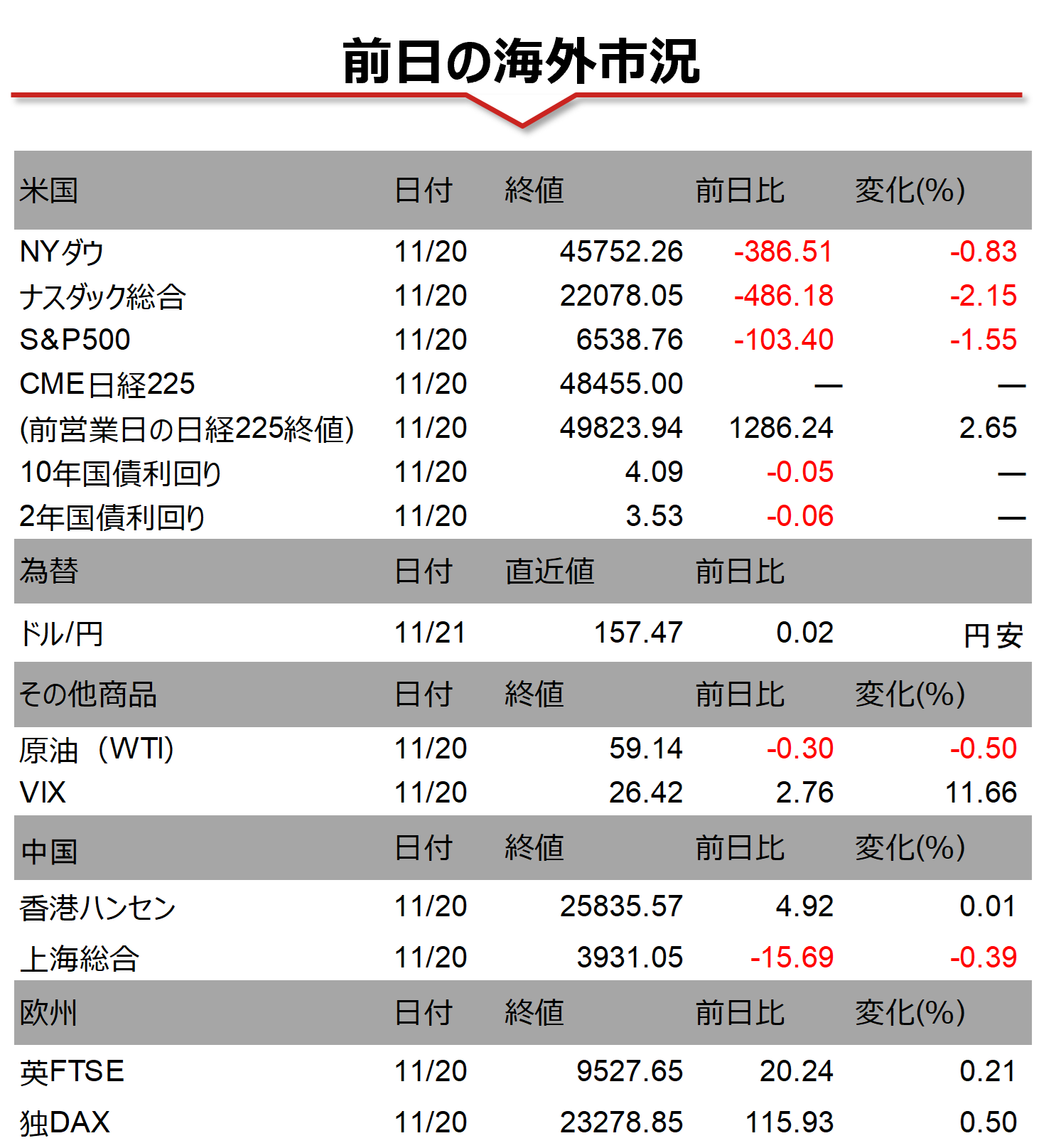 前日の海外市況

| 米国 | 日付 | 終値 | 前日比 | 変化(%) |
|---|---|---|---|---|
| NYダウ | 11/20 | 45752.26 | -386.51 | -0.83 |
| ナスダック総合 | 11/20 | 22078.05 | -486.18 | -2.15 |
| S&P500 | 11/20 | 6538.76 | -103.40 | -1.55 |
| CME日経225 | 11/20 | 48455.00 | — | — |
| (前営業日の日経225終値) | 11/20 | 49823.94 | 1286.24 | 2.65 |
| 10年国債利回り | 11/20 | 4.09 | -0.05 | — |
| 2年国債利回り | 11/20 | 3.53 | -0.06 | — |
| 為替 | 日付 | 直近値 | 前日比 | |
| ドル/円 | 11/21 | 157.47 | 0.02 | 円安 |
| その他商品 | 日付 | 終値 | 前日比 | 変化(%) |
| 原油（WTI) | 11/20 | 59.14 | -0.30 | -0.50 |
| VIX | 11/20 | 26.42 | 2.76 | 11.66 |
| 中国 | 日付 | 終値 | 前日比 | 変化(%) |
| 香港ハンセン | 11/20 | 25835.57 | 4.92 | 0.01 |
| 上海総合 | 11/20 | 3931.05 | -15.69 | -0.39 |
| 欧州 | 日付 | 終値 | 前日比 | 変化(%) |
| 英FTSE | 11/20 | 9527.65 | 20.24 | 0.21 |
| 独DAX | 11/20 | 23278.85 | 115.93 | 0.50 |